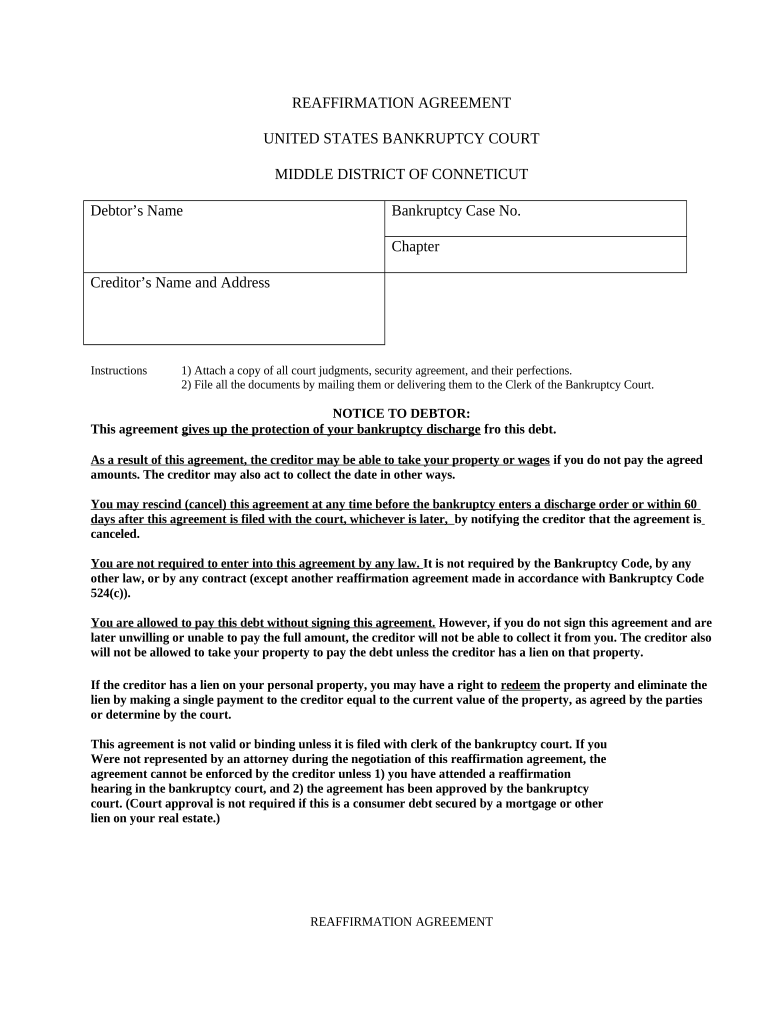 REAFFIRMATION AGREEMENT

UNITED STATES BANKRUPTCY COURT

MIDDLE DISTRICT OF CONNETICUT

| Debtor's Name | Bankruptcy Case No. |
|---|---|
| | Chapter |
| Creditor's Name and Address | |

Instructions 1) Attach a copy of all court judgments, security agreement, and their perfections.
2) File all the documents by mailing them or delivering them to the Clerk of the Bankruptcy Court.

NOTICE TO DEBTOR:
This agreement gives up the protection of your bankruptcy discharge fro this debt.

As a result of this agreement, the creditor may be able to take your property or wages if you do not pay the agreed amounts. The creditor may also act to collect the date in other ways.

You may rescind (cancel) this agreement at any time before the bankruptcy enters a discharge order or within 60 days after this agreement is filed with the court, whichever is later, by notifying the creditor that the agreement is canceled.

You are not required to enter into this agreement by any law. It is not required by the Bankruptcy Code, by any other law, or by any contract (except another reaffirmation agreement made in accordance with Bankruptcy Code 524(c)).

You are allowed to pay this debt without signing this agreement. However, if you do not sign this agreement and are later unwilling or unable to pay the full amount, the creditor will not be able to collect it from you. The creditor also will not be allowed to take your property to pay the debt unless the creditor has a lien on that property.

If the creditor has a lien on your personal property, you may have a right to redeem the property and eliminate the lien by making a single payment to the creditor equal to the current value of the property, as agreed by the parties or determine by the court.

This agreement is not valid or binding unless it is filed with clerk of the bankruptcy court. If you Were not represented by an attorney during the negotiation of this reaffirmation agreement, the agreement cannot be enforced by the creditor unless 1) you have attended a reaffirmation hearing in the bankruptcy court, and 2) the agreement has been approved by the bankruptcy court. (Court approval is not required if this is a consumer debt secured by a mortgage or other lien on your real estate.)

REAFFIRMATION AGREEMENT